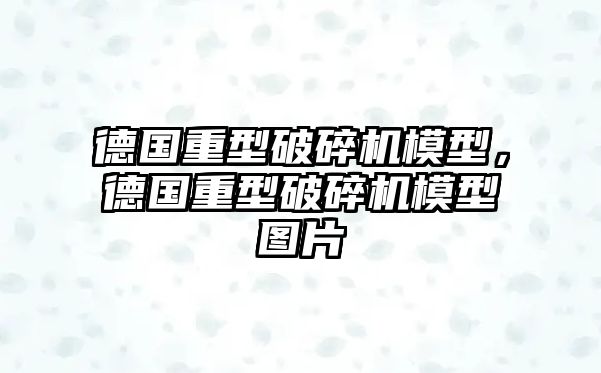 德国重型破碎机模型，德国重型破碎机模型图片